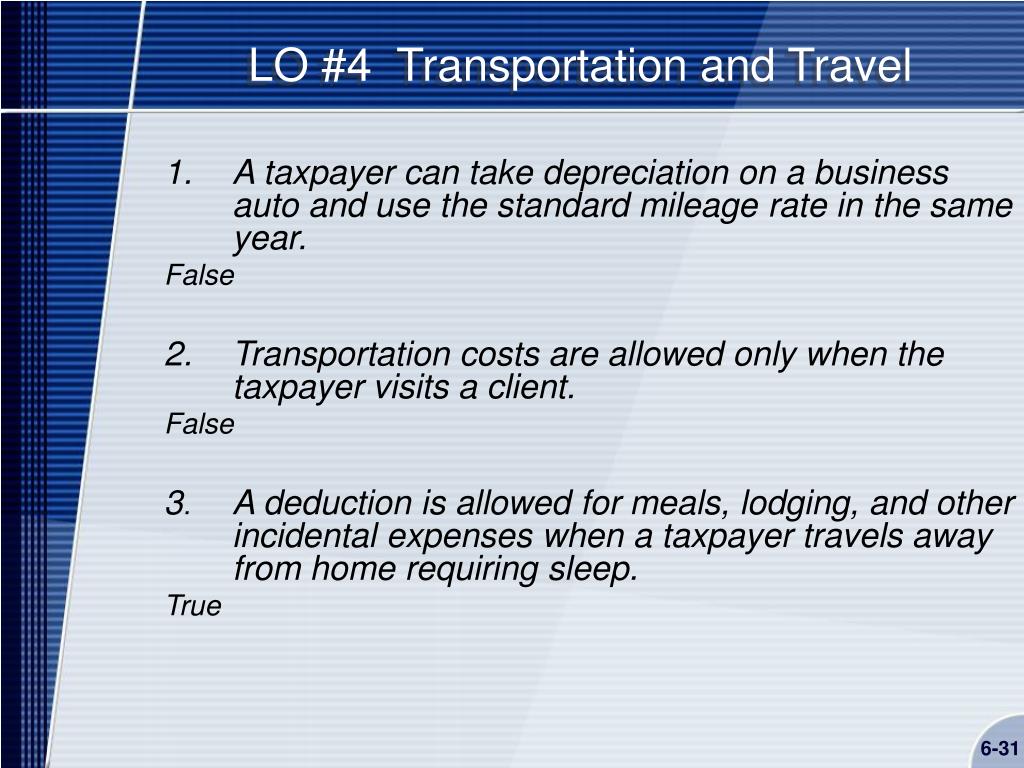 LO #4  Transportation and Travel

1. A taxpayer can take depreciation on a business auto and use the standard mileage rate in the same year.
False

2. Transportation costs are allowed only when the taxpayer visits a client.
False

3. A deduction is allowed for meals, lodging, and other incidental expenses when a taxpayer travels away from home requiring sleep.
True

6-31